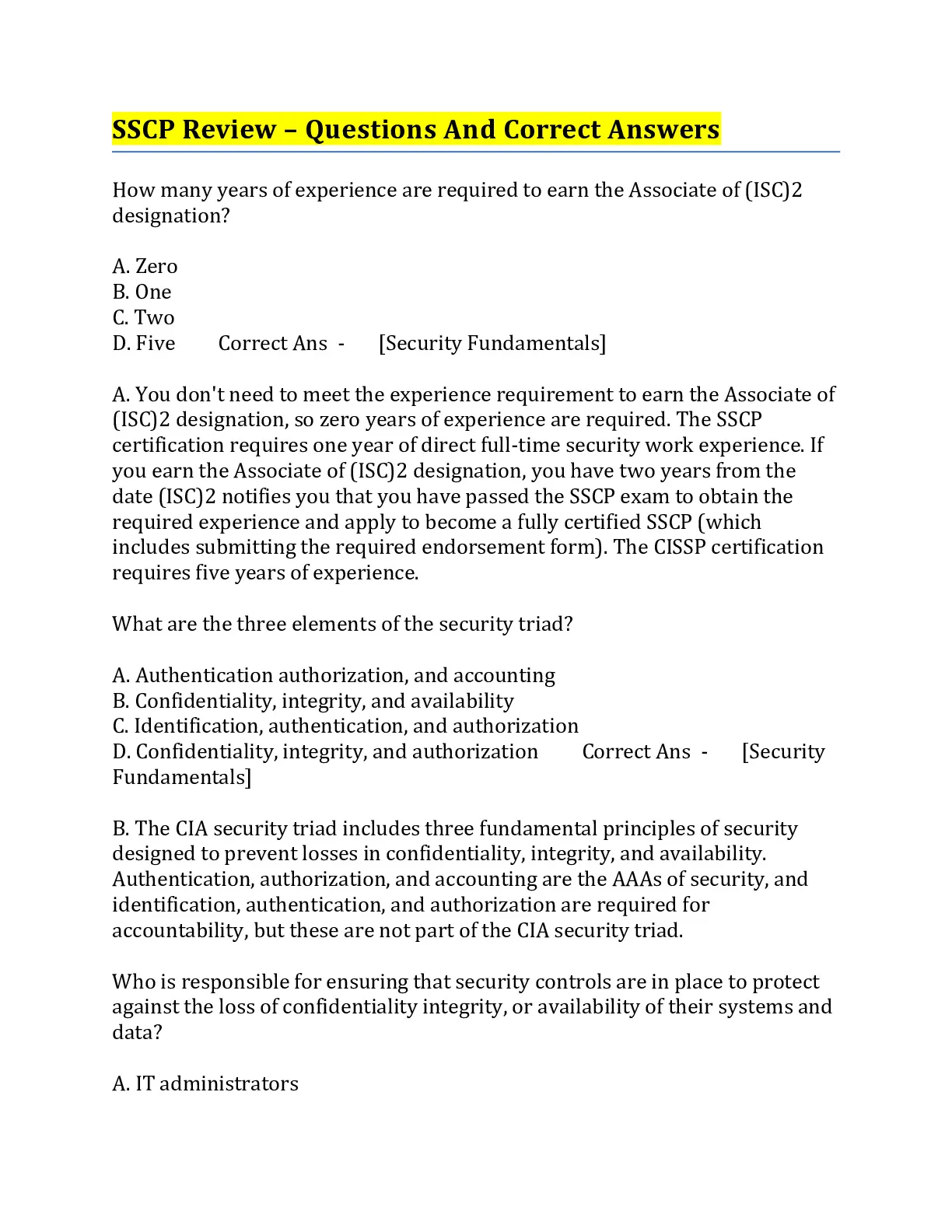 SSCP Review – Questions And Correct Answers

How many years of experience are required to earn the Associate of (ISC)2 designation?

A. Zero
B. One
C. Two
D. Five Correct Ans - [Security Fundamentals]

A. You don't need to meet the experience requirement to earn the Associate of (ISC)2 designation, so zero years of experience are required. The SSCP certification requires one year of direct full-time security work experience. If you earn the Associate of (ISC)2 designation, you have two years from the date (ISC)2 notifies you that you have passed the SSCP exam to obtain the required experience and apply to become a fully certified SSCP (which includes submitting the required endorsement form). The CISSP certification requires five years of experience.

What are the three elements of the security triad?

A. Authentication authorization, and accounting
B. Confidentiality, integrity, and availability
C. Identification, authentication, and authorization
D. Confidentiality, integrity, and authorization Correct Ans - [Security Fundamentals]

B. The CIA security triad includes three fundamental principles of security designed to prevent losses in confidentiality, integrity, and availability. Authentication, authorization, and accounting are the AAAs of security, and identification, authentication, and authorization are required for accountability, but these are not part of the CIA security triad.

Who is responsible for ensuring that security controls are in place to protect against the loss of confidentiality integrity, or availability of their systems and data?

A. IT administrators